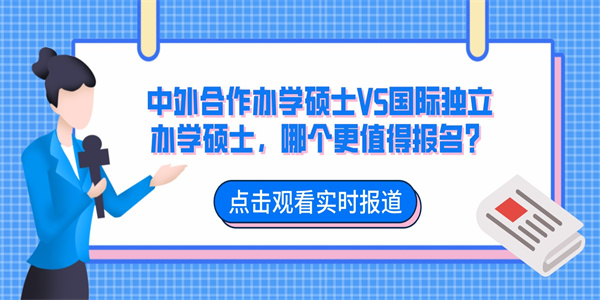 中外合作办学硕士VS国际独立办学硕士，哪个更值得报名？

点击观看实时报道